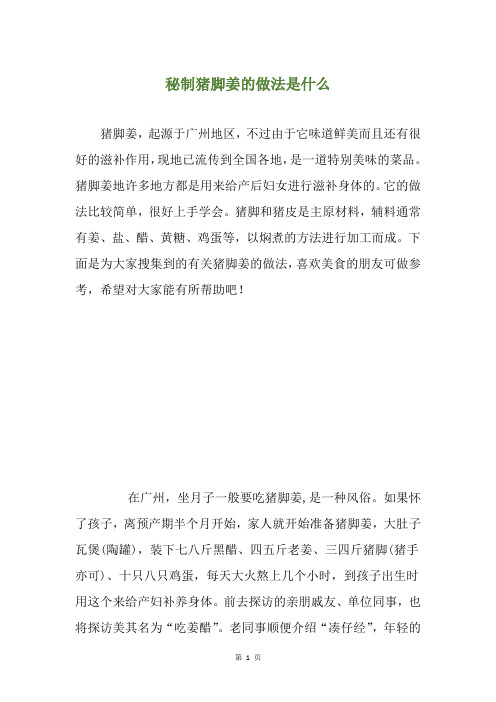 秘制猪脚姜的做法是什么

猪脚姜，起源于广州地区，不过由于它味道鲜美而且还有很好的滋补作用，现地已流传到全国各地，是一道特别美味的菜品。猪脚姜地许多地方都是用来给产后妇女进行滋补身体的。它的做法比较简单，很好上手学会。猪脚和猪皮是主原材料，辅料通常有姜、盐、醋、黄糖、鸡蛋等，以焖煮的方法进行加工而成。下面是为大家搜集到的有关猪脚姜的做法，喜欢美食的朋友可做参考，希望对大家能有所帮助吧！

在广州，坐月子一般要吃猪脚姜，是一种风俗。如果怀了孩子，离预产期半个月开始，家人就开始准备猪脚姜，大肚子瓦煲(陶罐)，装下七八斤黑醋、四五斤老姜、三四斤猪脚(猪手亦可)、十只八只鸡蛋，每天大火熬上几个小时，到孩子出生时用这个来给产妇补养身体。前去探访的亲朋戚友、单位同事，也将探访美其名为“吃姜醋”。老同事顺便介绍“凑仔经”，年轻的

第 1 页